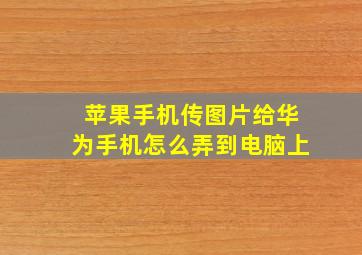 苹果手机传图片给华为手机怎么弄到电脑上